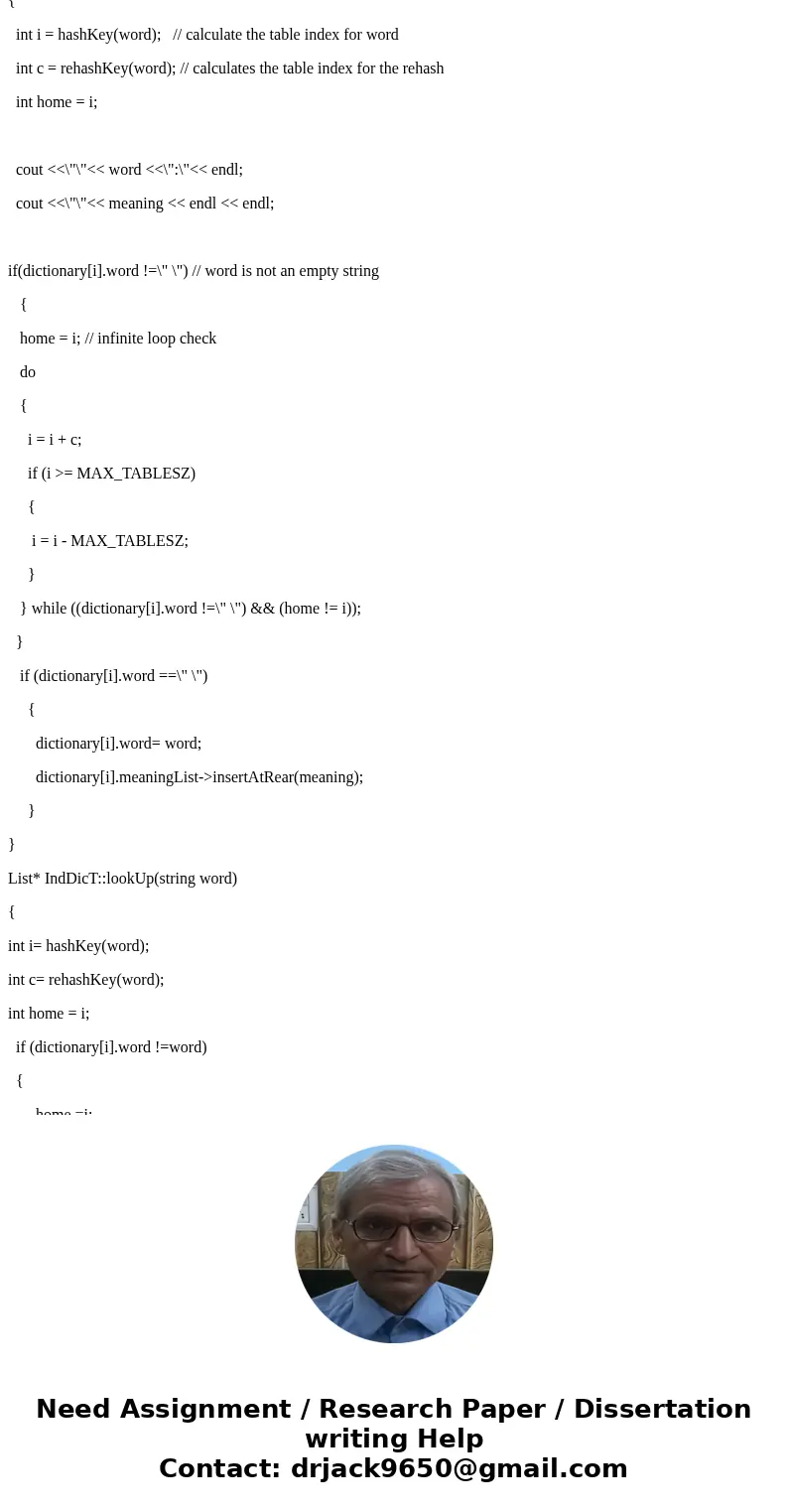 {

int i = hashKey(word);   // calculate the table index for word

int c = rehashKey(word); // calculates the table index for the rehash

int home = i;

cout <<\"\"<< word <<\":\"<< endl;

cout <<\"\"<< meaning << endl << endl;

if(dictionary[i].word !=\" \") // word is not an empty string

{

home = i; // infinite loop check

do

{

i = i + c;

if (i >= MAX_TABLESZ)

{

i = i - MAX_TABLESZ;

}

} while ((dictionary[i].word !=\" \") && (home != i));

}

if (dictionary[i].word ==\" \")

{

dictionary[i].word= word;

dictionary[i].meaningList->insertAtRear(meaning);

}

}

List* IndDicT::lookUp(string word)

{

int i= hashKey(word);

int c= rehashKey(word);

int home = i;

if (dictionary[i].word !=word)

{

home =i;

Need Assignment / Research Paper / Dissertation writing Help
Contact: drjack9650@gmail.com